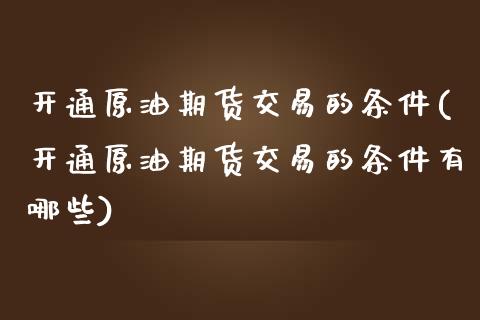 开通原油期货交易的条件(开通原油期货交易的条件有哪些)